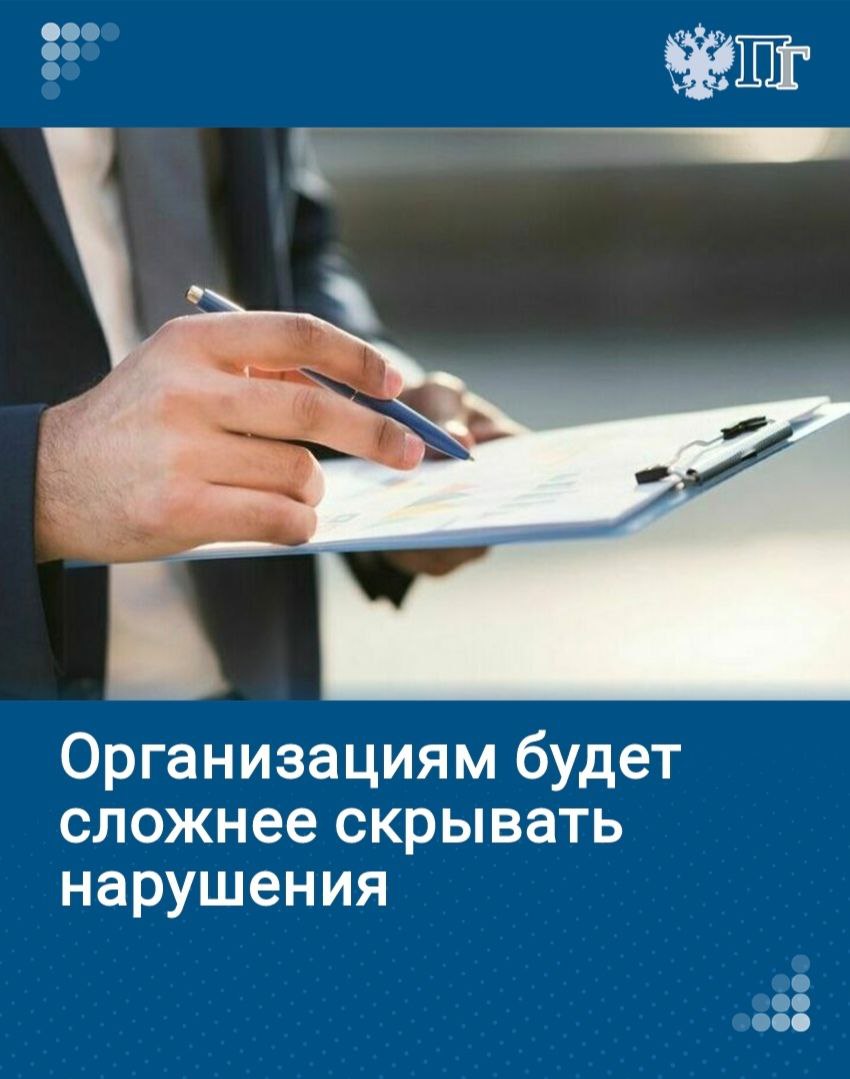 ПГ

Организациям будет сложнее скрывать нарушения